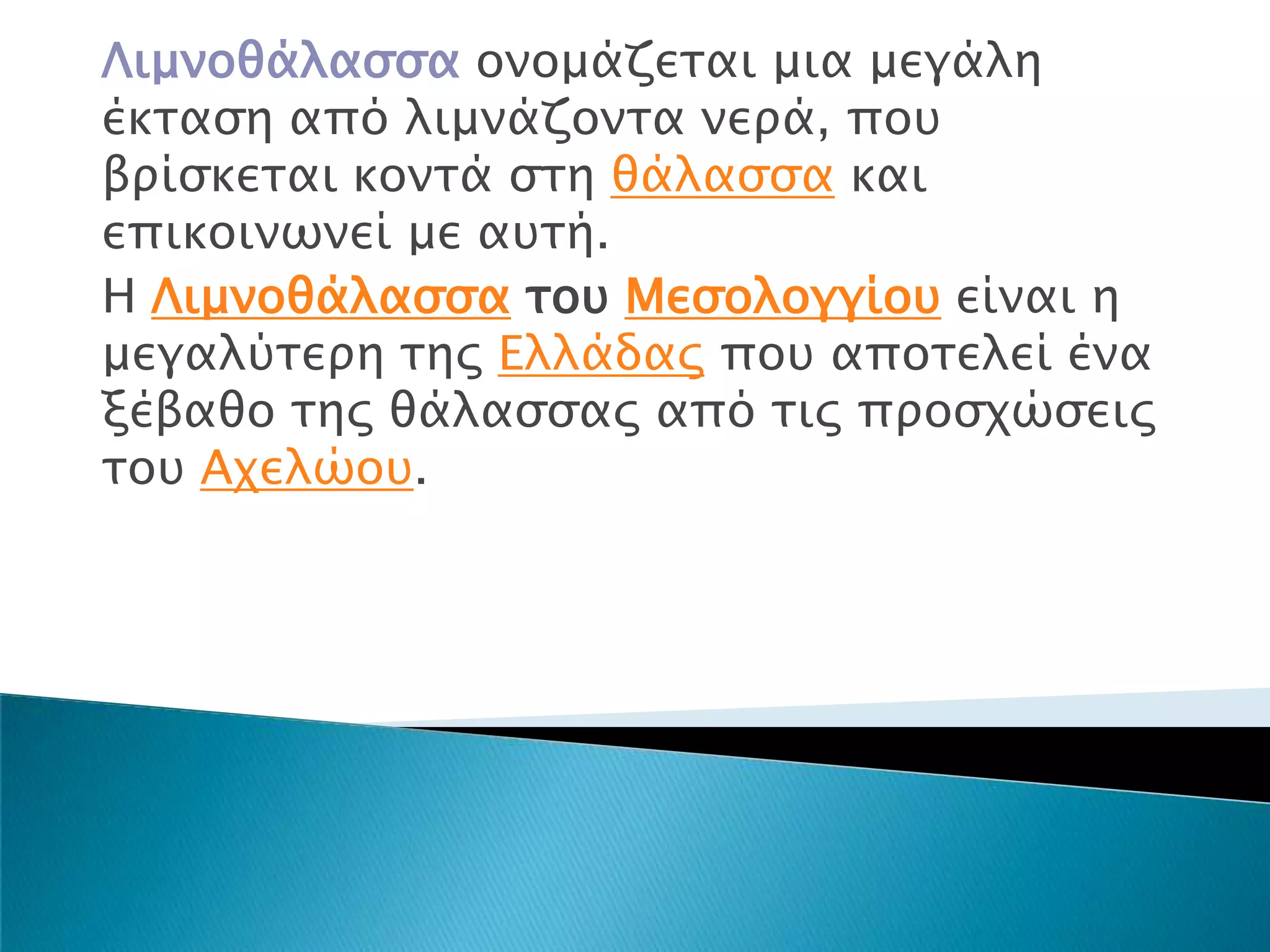 Λιμνοθάλασσα ονομάζεται μια μεγάλη έκταση από λιμνάζοντα νερά, που βρίσκεται κοντά στη θάλασσα και επικοινωνεί με αυτή.

Η Λιμνοθάλασσα του Μεσολογγίου είναι η μεγαλύτερη της Ελλάδας που αποτελεί ένα ξέβαθο της θάλασσας από τις προσχώσεις του Αχελώου.